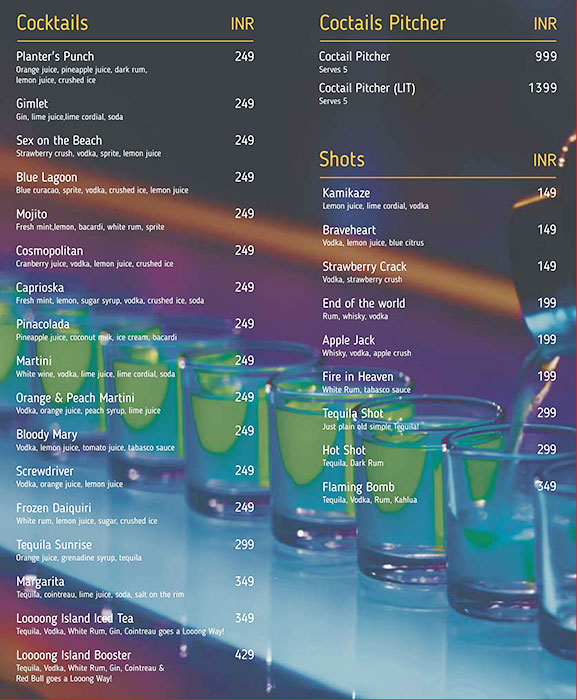 Cocktails INR

Planter's Punch 249
Orange juice, pineapple juice, dark rum, lemon juice, crushed ice

Gimlet 249
Gin, lime juice,lime cordial, soda

Sex on the Beach 249
Strawberry crush, vodka, sprite, lemon juice

Blue Lagoon 249
Blue curacao, sprite, vodka, crushed ice, lemon juice

Mojito 249
Fresh mint,lemon, bacardi, white rum, sprite

Cosmopolitan 249
Cranberry juice, vodka, lemon juice, crushed ice

Caprioska 249
Fresh mint, lemon, sugar syrup, vodka, crushed ice, soda

Pinacolada 249
Pineapple juice, coconut milk, ice cream, bacardi

Martini 249
White wine, vodka, lime juice, lime cordial, soda

Orange & Peach Martini 249
Vodka, orange juice, peach syrup, lime juice

Bloody Mary 249
Vodka, lemon juice, tomato juice, tabasco sauce

Screwdriver 249
Vodka, orange juice, lemon juice

Frozen Daiquiri 249
White rum, lemon juice, sugar, crushed ice

Tequila Sunrise 299
Orange juice, grenadine syrup, tequila

Margarita 349
Tequila, cointreau, lime juice, soda, salt on the rim

Loooong Island Iced Tea 349
Tequila, Vodka, White Rum, Gin, Cointreau goes a Looong Way!

Loooong Island Booster 429
Tequila, Vodka, White Rum, Gin, Cointreau & Red Bull goes a Looong Way!

Coctails Pitcher INR

Coctail Pitcher 999
Serves 5

Coctail Pitcher (LIT) 1399
Serves 5

Shots INR

Kamikaze 149
Lemon juice, lime cordial, vodka

Braveheart 149
Vodka, lemon juice, blue citrus

Strawberry Crack 149
Vodka, strawberry crush

End of the world 199
Rum, whisky, vodka

Apple Jack 199
Whisky, vodka, apple crush

Fire in Heaven 199
White Rum, tabasco sauce

Tequila Shot 299
Just plain old simple Tequila!

Hot Shot 299
Tequila, Dark Rum

Flaming Bomb 349
Tequila, Vodka, Rum, Kahlua